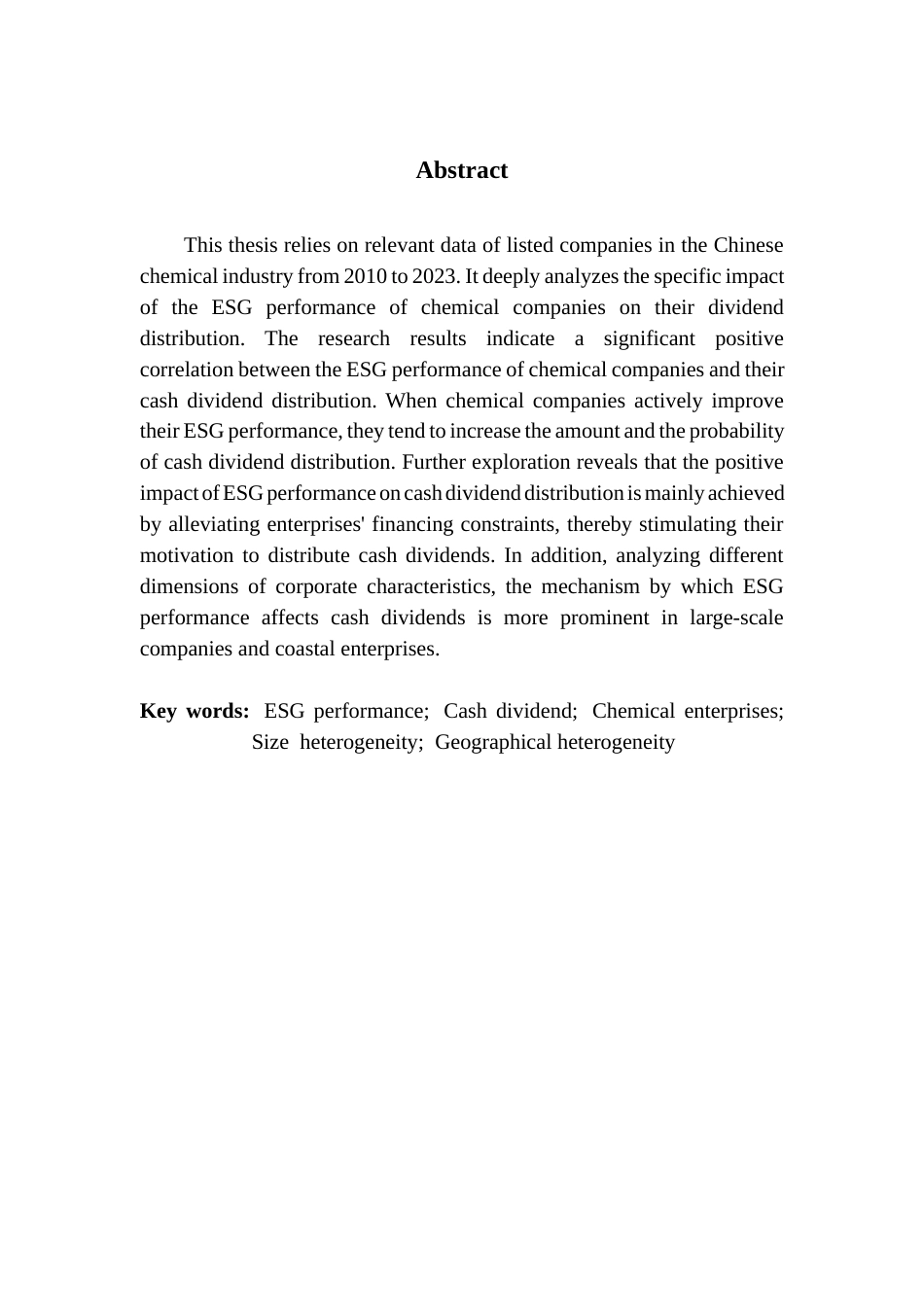 Abstract

This thesis relies on relevant data of listed companies in the Chinese chemical industry from 2010 to 2023. It deeply analyzes the specific impact of the ESG performance of chemical companies on their dividend distribution. The research results indicate a significant positive correlation between the ESG performance of chemical companies and their cash dividend distribution. When chemical companies actively improve their ESG performance, they tend to increase the amount and the probability of cash dividend distribution. Further exploration reveals that the positive impact of ESG performance on cash dividend distribution is mainly achieved by alleviating enterprises' financing constraints, thereby stimulating their motivation to distribute cash dividends. In addition, analyzing different dimensions of corporate characteristics, the mechanism by which ESG performance affects cash dividends is more prominent in large-scale companies and coastal enterprises.

Key words: ESG performance; Cash dividend; Chemical enterprises; Size heterogeneity; Geographical heterogeneity